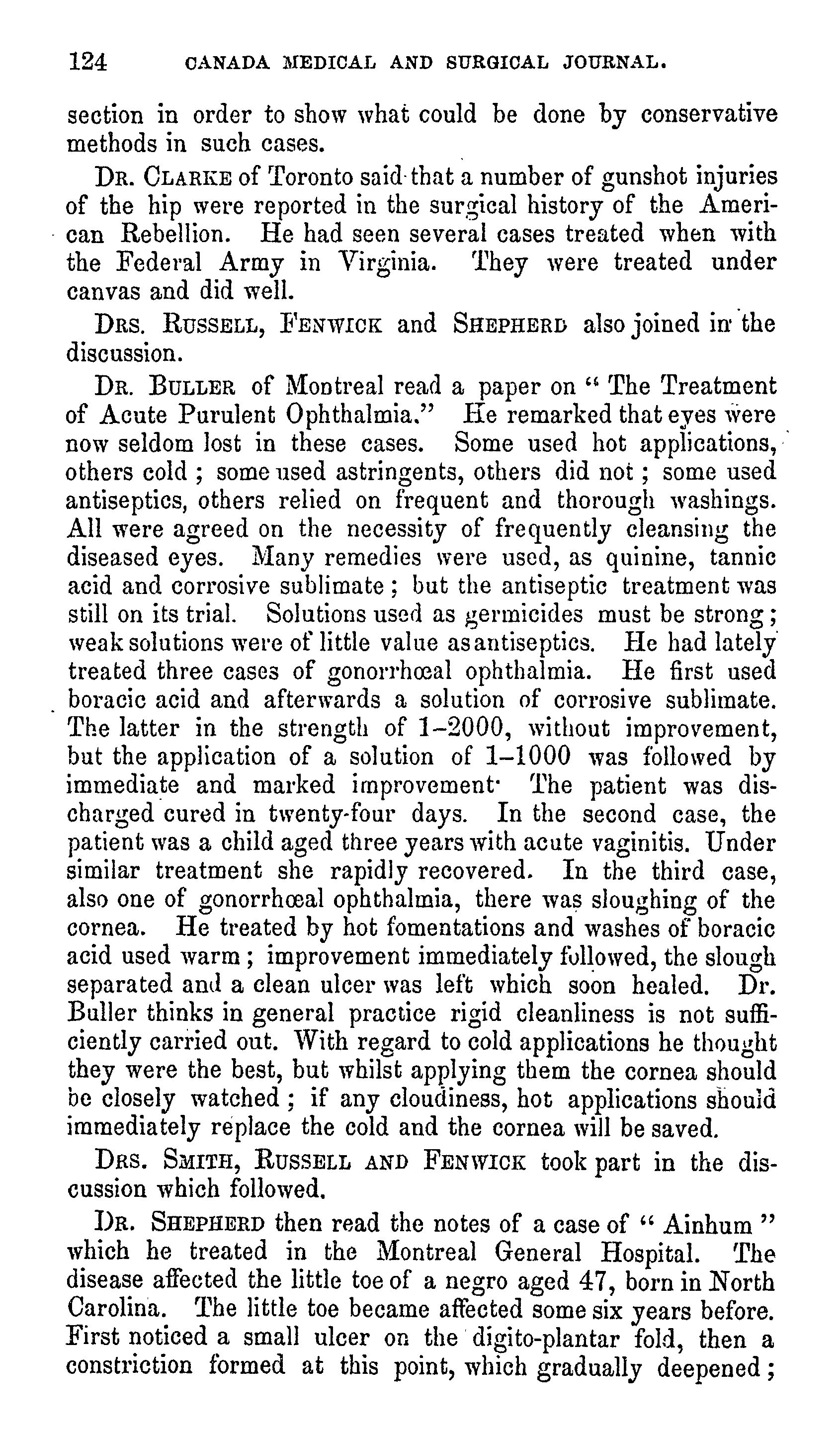 124 CANADA MEDICAL AND SURGICAL JOURNAL.

section in order to show what could be done by conservative methods in such cases.

DR. CLARKE of Toronto said that a number of gunshot injuries of the hip were reported in the surgical history of the American Rebellion. He had seen several cases treated when with the Federal Army in Virginia. They were treated under canvas and did well.

DRS. RUSSELL, FENWICK and SHEPHERD also joined in the discussion.

DR. BULLER of Montreal read a paper on "The Treatment of Acute Purulent Ophthalmia." He remarked that eyes were now seldom lost in these cases. Some used hot applications, others cold; some used astringents, others did not; some used antiseptics, others relied on frequent and thorough washings. All were agreed on the necessity of frequently cleansing the diseased eyes. Many remedies were used, as quinine, tannic acid and corrosive sublimate; but the antiseptic treatment was still on its trial. Solutions used as germicides must be strong; weak solutions were of little value as antiseptics. He had lately treated three cases of gonorrhœal ophthalmia. He first used boracic acid and afterwards a solution of corrosive sublimate. The latter in the strength of 1–2000, without improvement, but the application of a solution of 1–1000 was followed by immediate and marked improvement· The patient was discharged cured in twenty-four days. In the second case, the patient was a child aged three years with acute vaginitis. Under similar treatment she rapidly recovered. In the third case, also one of gonorrhœal ophthalmia, there was sloughing of the cornea. He treated by hot fomentations and washes of boracic acid used warm; improvement immediately followed, the slough separated and a clean ulcer was left which soon healed. Dr. Buller thinks in general practice rigid cleanliness is not sufficiently carried out. With regard to cold applications he thought they were the best, but whilst applying them the cornea should be closely watched; if any cloudiness, hot applications should immediately replace the cold and the cornea will be saved.

DRS. SMITH, RUSSELL AND FENWICK took part in the discussion which followed.

DR. SHEPHERD then read the notes of a case of "Ainhum" which he treated in the Montreal General Hospital. The disease affected the little toe of a negro aged 47, born in North Carolina. The little toe became affected some six years before. First noticed a small ulcer on the digito-plantar fold, then a constriction formed at this point, which gradually deepened;